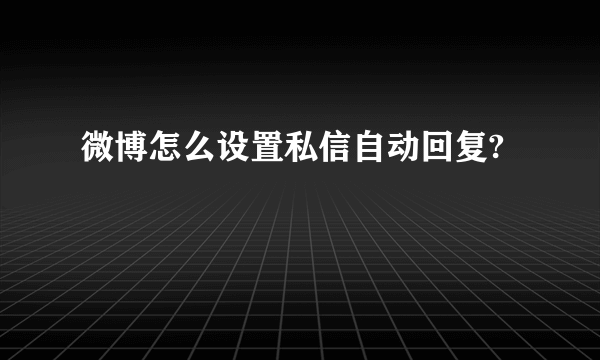 微博怎么设置私信自动回复?